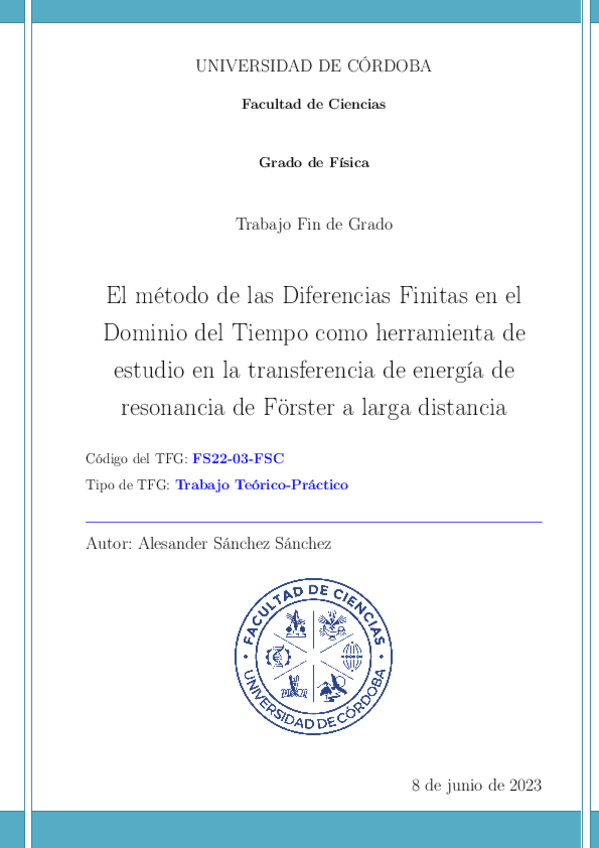 UNIVERSIDAD DE CÓRDOBA

Facultad de Ciencias

Grado de Física

Trabajo Fin de Grado

El método de las Diferencias Finitas en el Dominio del Tiempo como herramienta de estudio en la transferencia de energía de resonancia de Förster a larga distancia

Código del TFG: FS22-03-FSC

Tipo de TFG: Trabajo Teórico-Práctico

Autor: Alesander Sánchez Sánchez

FACULTAD DE CIENCIAS
UNIVERSIDAD DE CÓRDOBA

8 de junio de 2023